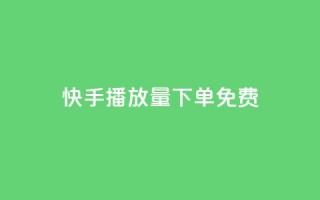 快手播放量下单免费